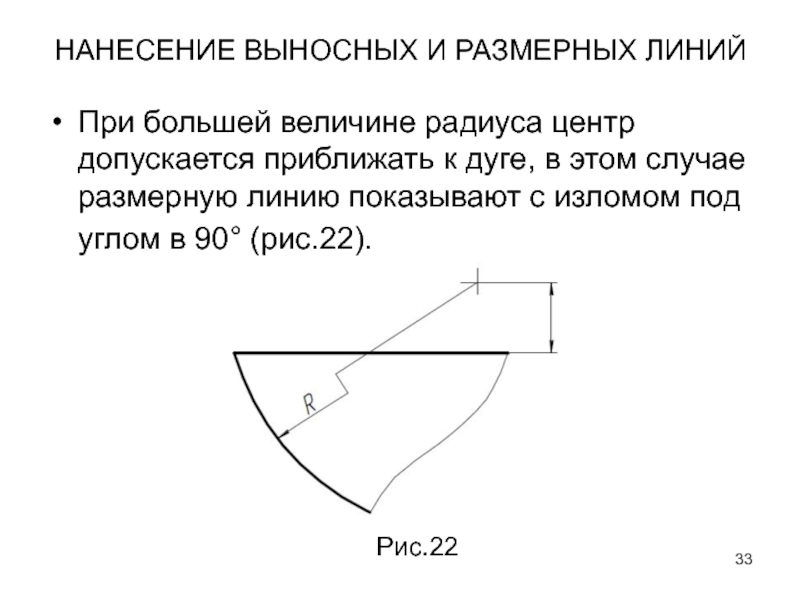 НАНЕСЕНИЕ ВЫНОСНЫХ И РАЗМЕРНЫХ ЛИНИЙ

• При большей величине радиуса центр допускается приближать к дуге, в этом случае размерную линию показывают с изломом под углом в 90° (рис.22).

R

Рис.22

33